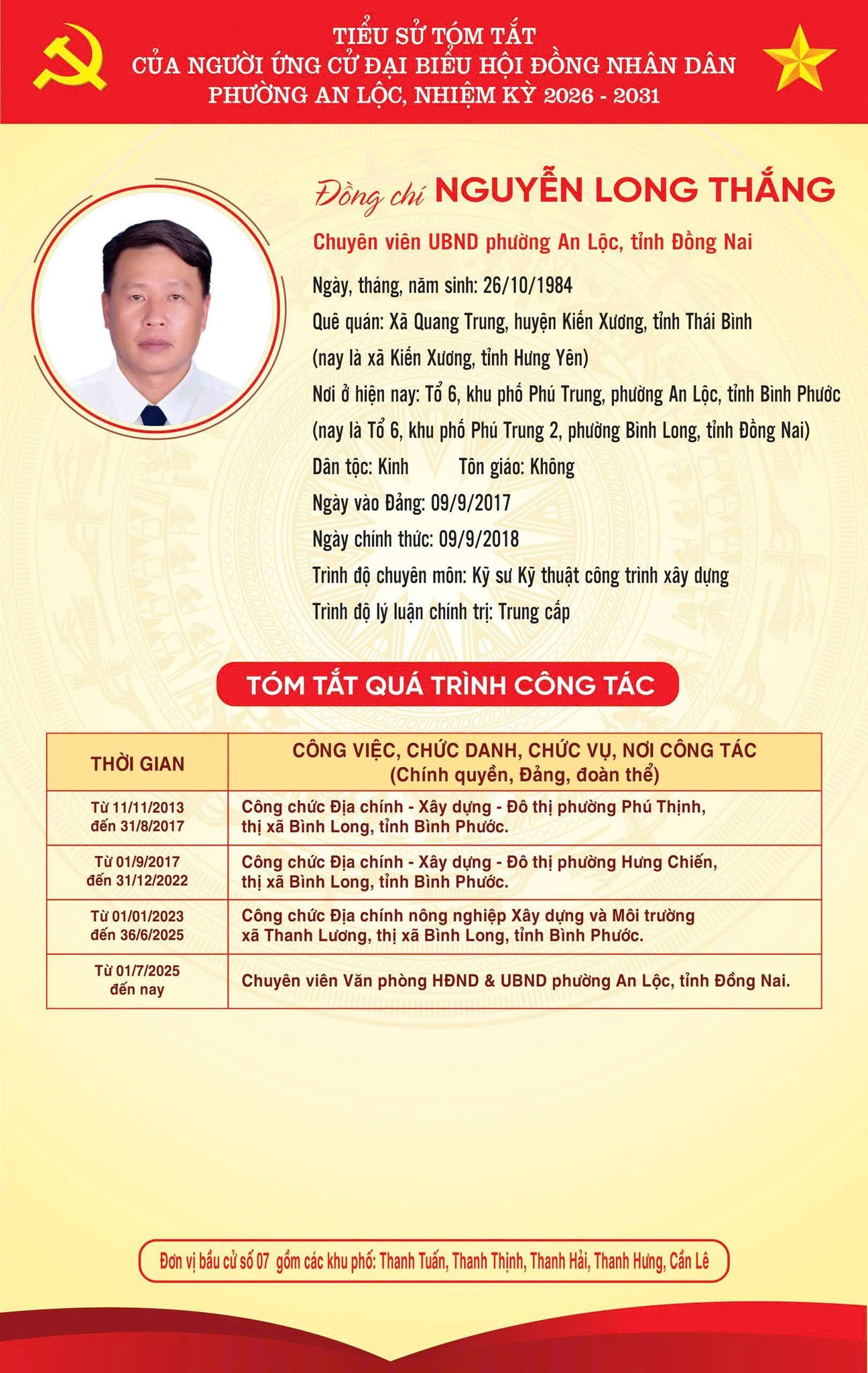 TIỂU SỬ TÓM TẮT
CỦA NGƯỜI ỨNG CỬ ĐẠI BIỂU HỘI ĐỒNG NHÂN DÂN
PHƯỜNG AN LỘC, NHIỆM KỲ 2026 - 2031

Đồng chí NGUYỄN LONG THẮNG

Chuyên viên UBND phường An Lộc, tỉnh Đồng Nai

Ngày, tháng, năm sinh: 26/10/1984

Quê quán: Xã Quang Trung, huyện Kiến Xương, tỉnh Thái Bình (nay là xã Kiến Xương, tỉnh Hưng Yên)

Nơi ở hiện nay: Tổ 6, khu phố Phú Trung, phường An Lộc, tỉnh Bình Phước (nay là Tổ 6, khu phố Phú Trung 2, phường Bình Long, tỉnh Đồng Nai)

Dân tộc: Kinh Tôn giáo: Không

Ngày vào Đảng: 09/9/2017

Ngày chính thức: 09/9/2018

Trình độ chuyên môn: Kỹ sư Kỹ thuật công trình xây dựng

Trình độ lý luận chính trị: Trung cấp

TÓM TẮT QUÁ TRÌNH CÔNG TÁC

| THỜI GIAN | CÔNG VIỆC, CHỨC DANH, CHỨC VỤ, NƠI CÔNG TÁC (Chính quyền, Đảng, đoàn thể) |
|---|---|
| Từ 11/11/2013 đến 31/8/2017 | Công chức Địa chính - Xây dựng - Đô thị phường Phú Thịnh, thị xã Bình Long, tỉnh Bình Phước. |
| Từ 01/9/2017 đến 31/12/2022 | Công chức Địa chính - Xây dựng - Đô thị phường Hưng Chiến, thị xã Bình Long, tỉnh Bình Phước. |
| Từ 01/01/2023 đến 36/6/2025 | Công chức Địa chính nông nghiệp Xây dựng và Môi trường xã Thanh Lương, thị xã Bình Long, tỉnh Bình Phước. |
| Từ 01/7/2025 đến nay | Chuyên viên Văn phòng HĐND & UBND phường An Lộc, tỉnh Đồng Nai. |

Đơn vị bầu cử số 07 gồm các khu phố: Thanh Tuấn, Thanh Thịnh, Thanh Hải, Thanh Hưng, Cần Lê